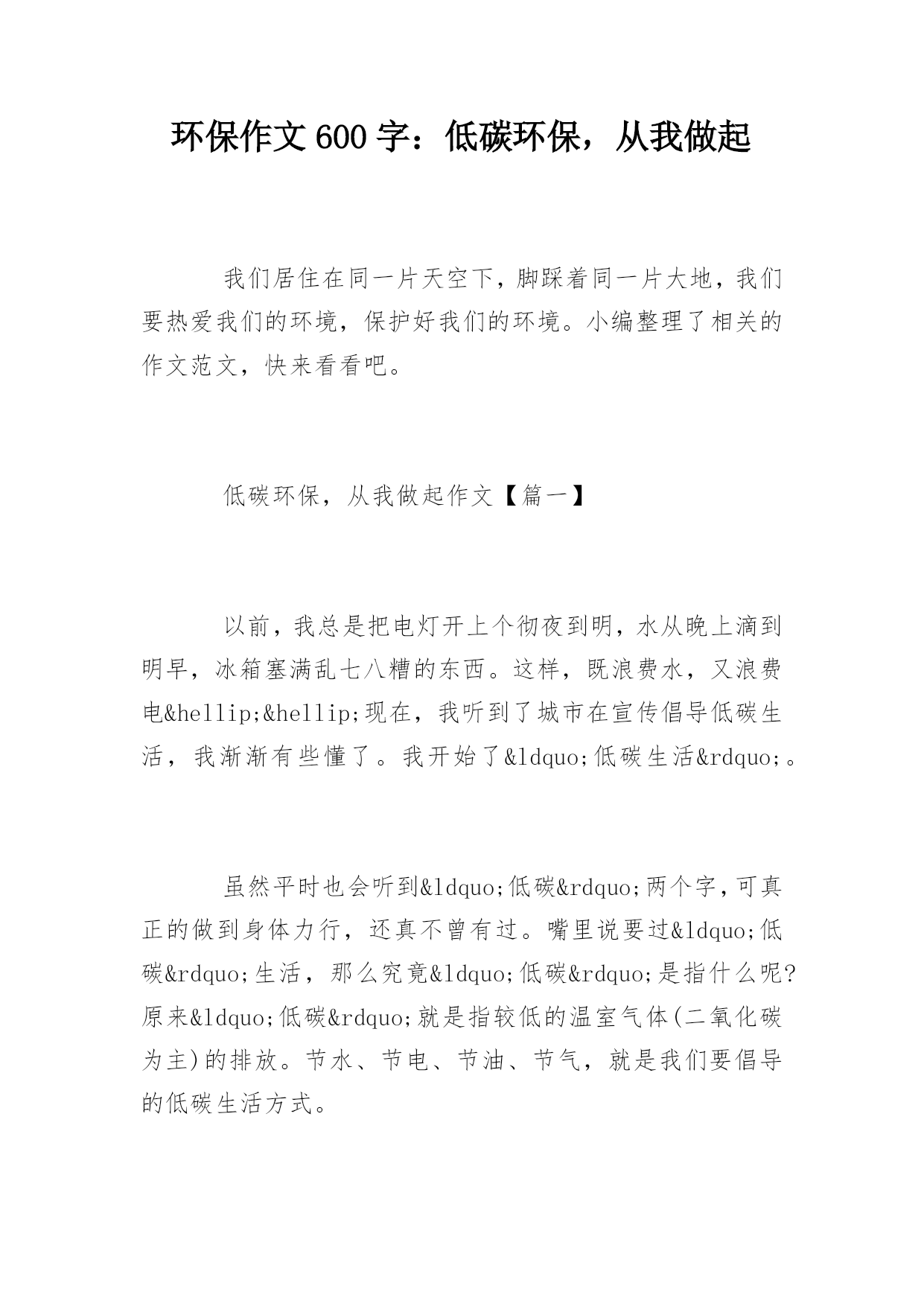 环保作文600字：低碳环保，从我做起

我们居住在同一片天空下，脚踩着同一片大地，我们要热爱我们的环境，保护好我们的环境。小编整理了相关的作文范文，快来看看吧。

低碳环保，从我做起作文【篇一】

以前，我总是把电灯开上个彻夜到明，水从晚上滴到明早，冰箱塞满乱七八糟的东西。这样，既浪费水，又浪费电&hellip;&hellip;现在，我听到了城市在宣传倡导低碳生活，我渐渐有些懂了。我开始了&ldquo;低碳生活&rdquo;。

虽然平时也会听到&ldquo;低碳&rdquo;两个字，可真正的做到身体力行，还真不曾有过。嘴里说要过&ldquo;低碳&rdquo;生活，那么究竟&ldquo;低碳&rdquo;是指什么呢?原来&ldquo;低碳&rdquo;就是指较低的温室气体(二氧化碳为主)的排放。节水、节电、节油、节气，就是我们要倡导的低碳生活方式。